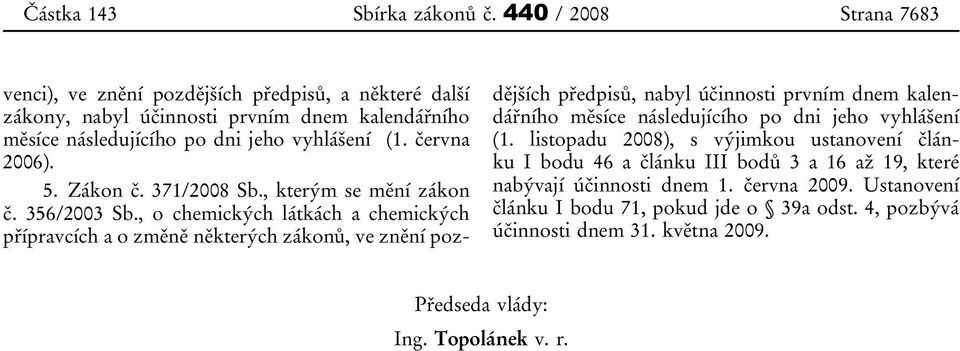 Částka 143 Sbírka zákonů č. 440 / 2008 Strana 7683

venci), ve znění pozdějších předpisů, a některé další zákony, nabyl účinnosti prvním dnem kalendářního měsíce následujícího po dni jeho vyhlášení (1. června 2006).

5. Zákon č. 371/2008 Sb., kterým se mění zákon č. 356/2003 Sb., o chemických látkách a chemických přípravcích a o změně některých zákonů, ve znění pozdějších předpisů, nabyl účinnosti prvním dnem kalendářního měsíce následujícího po dni jeho vyhlášení (1. listopadu 2008), s výjimkou ustanovení článku I bodu 46 a článku III bodů 3 a 16 až 19, které nabývají účinnosti dnem 1. června 2009. Ustanovení článku I bodu 71, pokud jde o § 39a odst. 4, pozbývá účinnosti dnem 31. května 2009.

Předseda vlády:
Ing. Topolánek v. r.